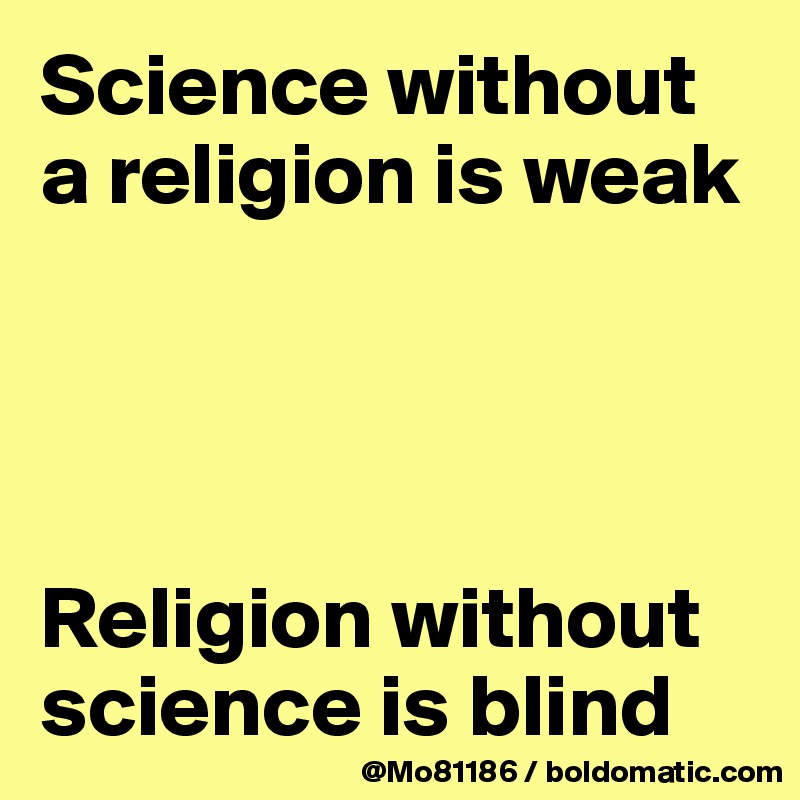 Science without a religion is weak

Religion without science is blind

@Mo81186 / boldomatic.com